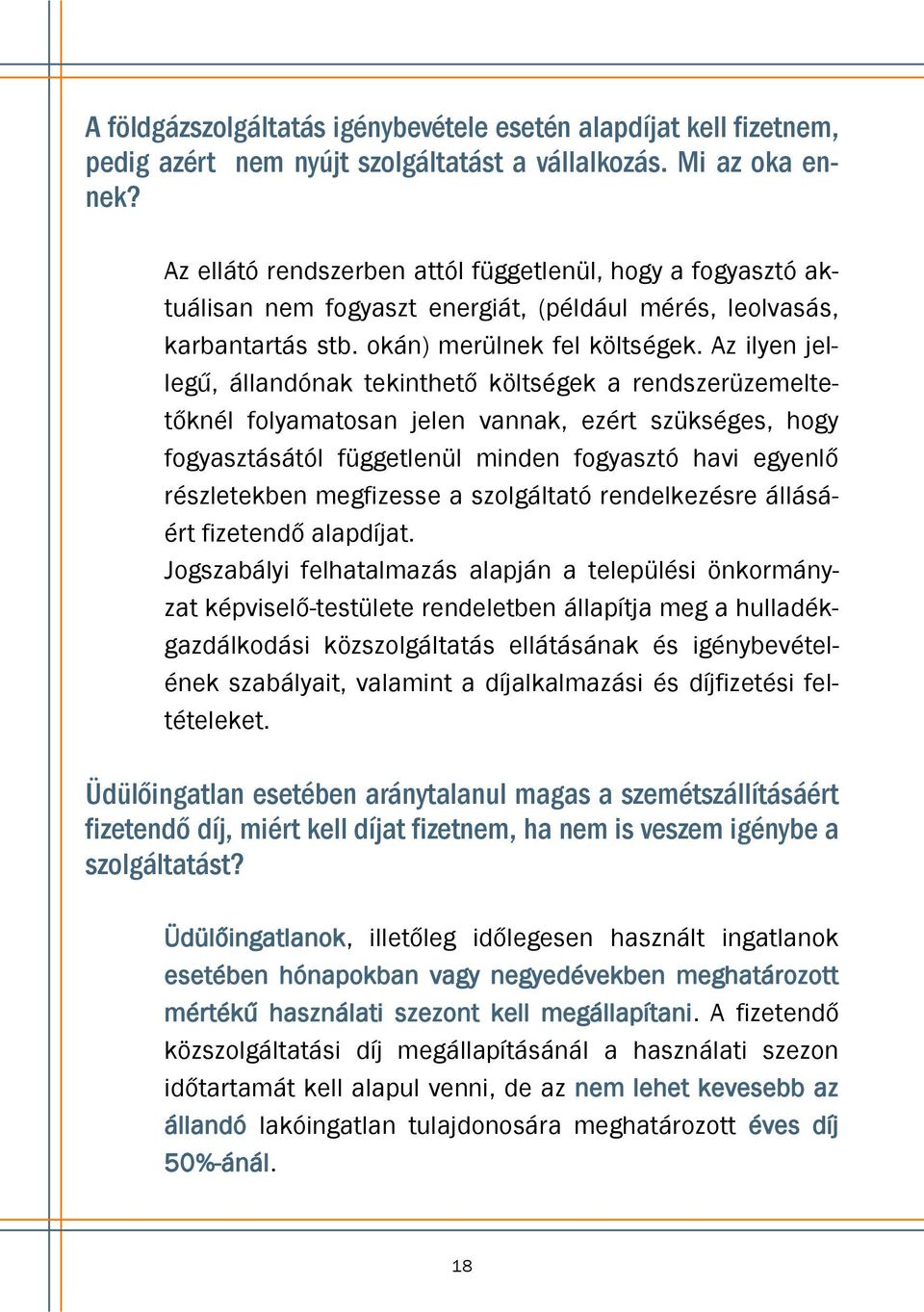 A földgázszolgáltatás igénybevétele esetén alapdíjat kell fizetnem, pedig azért  nem nyújt szolgáltatást a vállalkozás. Mi az oka ennek?

Az ellátó rendszerben attól függetlenül, hogy a fogyasztó aktuálisan nem fogyaszt energiát, (például mérés, leolvasás, karbantartás stb. okán) merülnek fel költségek. Az ilyen jellegű, állandónak tekinthető költségek a rendszerüzemeltetőknél folyamatosan jelen vannak, ezért szükséges, hogy fogyasztásától függetlenül minden fogyasztó havi egyenlő részletekben megfizesse a szolgáltató rendelkezésre állásáért fizetendő alapdíjat.
Jogszabályi felhatalmazás alapján a települési önkormányzat képviselő-testülete rendeletben állapítja meg a hulladékgazdálkodási közszolgáltatás ellátásának és igénybevételének szabályait, valamint a díjalkalmazási és díjfizetési feltételeket.

Üdülőingatlan esetében aránytalanul magas a szemétszállításáért fizetendő díj, miért kell díjat fizetnem, ha nem is veszem igénybe a szolgáltatást?

Üdülőingatlanok, illetőleg időlegesen használt ingatlanok esetében hónapokban vagy negyedévekben meghatározott mértékű használati szezont kell megállapítani. A fizetendő közszolgáltatási díj megállapításánál a használati szezon időtartamát kell alapul venni, de az nem lehet kevesebb az állandó lakóingatlan tulajdonosára meghatározott éves díj 50%-ánál.

18